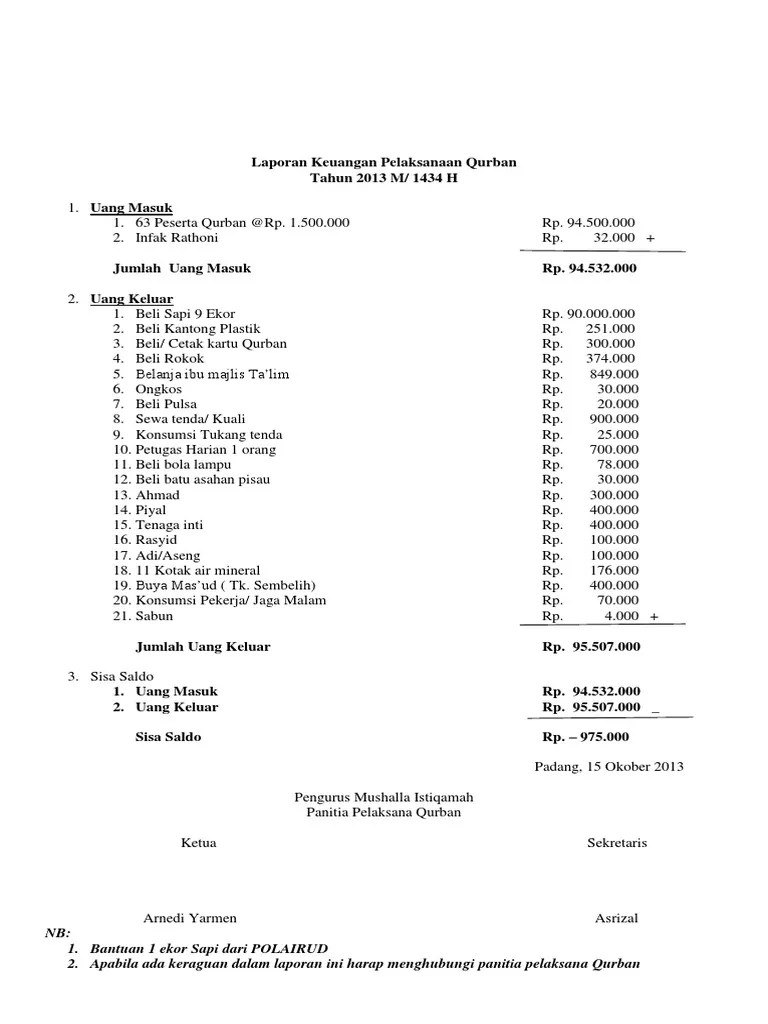 Laporan Keuangan Pelaksanaan Qurban
Tahun 2013 M/ 1434 H

1. Uang Masuk
1. 63 Peserta Qurban @Rp. 1.500.000 Rp. 94.500.000
2. Infak Rathoni Rp. 32.000 +

Jumlah Uang Masuk Rp. 94.532.000

2. Uang Keluar
1. Beli Sapi 9 Ekor Rp. 90.000.000
2. Beli Kantong Plastik Rp. 251.000
3. Beli/ Cetak kartu Qurban Rp. 300.000
4. Beli Rokok Rp. 374.000
5. Belanja ibu majlis Ta'lim Rp. 849.000
6. Ongkos Rp. 30.000
7. Beli Pulsa Rp. 20.000
8. Sewa tenda/ Kuali Rp. 900.000
9. Konsumsi Tukang tenda Rp. 25.000
10. Petugas Harian 1 orang Rp. 700.000
11. Beli bola lampu Rp. 78.000
12. Beli batu asahan pisau Rp. 30.000
13. Ahmad Rp. 300.000
14. Piyal Rp. 400.000
15. Tenaga inti Rp. 400.000
16. Rasyid Rp. 100.000
17. Adi/Aseng Rp. 100.000
18. 11 Kotak air mineral Rp. 176.000
19. Buya Mas'ud ( Tk. Sembelih) Rp. 400.000
20. Konsumsi Pekerja/ Jaga Malam Rp. 70.000
21. Sabun Rp. 4.000 +

Jumlah Uang Keluar Rp. 95.507.000

3. Sisa Saldo
1. Uang Masuk Rp. 94.532.000
2. Uang Keluar Rp. 95.507.000 _

Sisa Saldo Rp. – 975.000

Padang, 15 Okober 2013

Pengurus Mushalla Istiqamah
Panitia Pelaksana Qurban

Ketua Sekretaris

Arnedi Yarmen Asrizal

NB:
1. Bantuan 1 ekor Sapi dari POLAIRUD
2. Apabila ada keraguan dalam laporan ini harap menghubungi panitia pelaksana Qurban